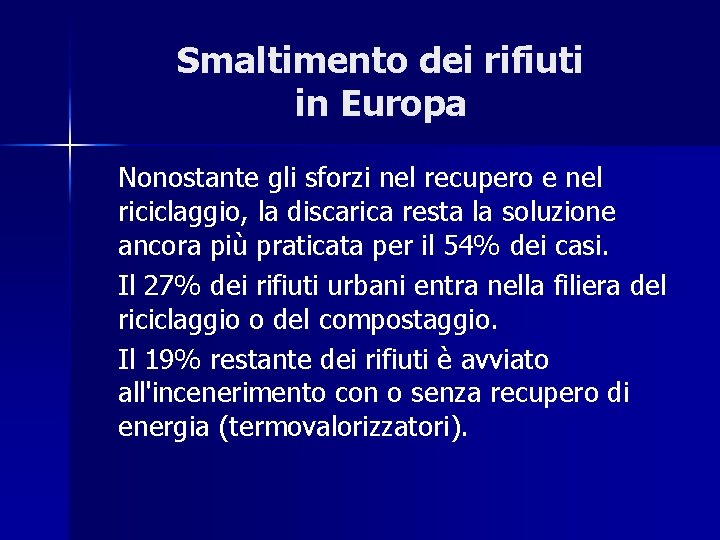 Smaltimento dei rifiuti
in Europa

Nonostante gli sforzi nel recupero e nel riciclaggio, la discarica resta la soluzione ancora più praticata per il 54% dei casi.

Il 27% dei rifiuti urbani entra nella filiera del riciclaggio o del compostaggio.

Il 19% restante dei rifiuti è avviato all'incenerimento con o senza recupero di energia (termovalorizzatori).